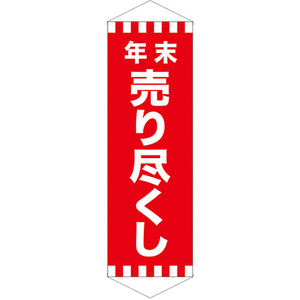 年末
売り尽くし